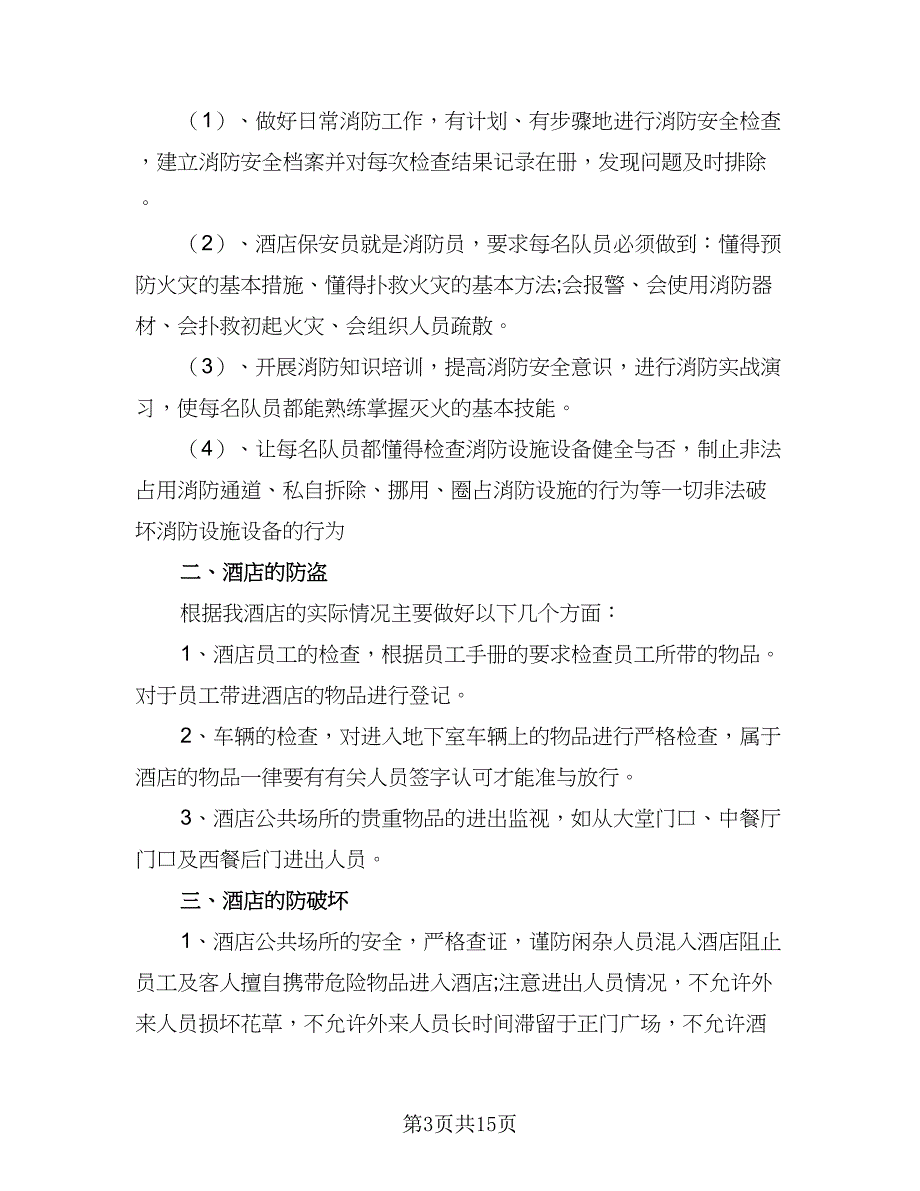 （1）、做好日常消防工作，有计划、有步骤地进行消防安全检查，建立消防安全档案并对每次检查结果记录在册，发现问题及时排除。

（2）、酒店保安员就是消防员，要求每名队员必须做到：懂得预防火灾的基本措施、懂得扑救火灾的基本方法;会报警、会使用消防器材、会扑救初起火灾、会组织人员疏散。

（3）、开展消防知识培训，提高消防安全意识，进行消防实战演习，使每名队员都能熟练掌握灭火的基本技能。

（4）、让每名队员都懂得检查消防设施设备健全与否，制止非法占用消防通道、私自拆除、挪用、圈占消防设施的行为等一切非法破坏消防设施设备的行为

二、酒店的防盗

根据我酒店的实际情况主要做好以下几个方面：

1、酒店员工的检查，根据员工手册的要求检查员工所带的物品。对于员工带进酒店的物品进行登记。

2、车辆的检查，对进入地下室车辆上的物品进行严格检查，属于酒店的物品一律要有有关人员签字认可才能准与放行。

3、酒店公共场所的贵重物品的进出监视，如从大堂门口、中餐厅门口及西餐后门进出人员。

三、酒店的防破坏

1、酒店公共场所的安全，严格查证，谨防闲杂人员混入酒店阻止员工及客人擅自携带危险物品进入酒店;注意进出人员情况，不允许外来人员损坏花草，不允许外来人员长时间滞留于正门广场，不允许酒

第3页共15页